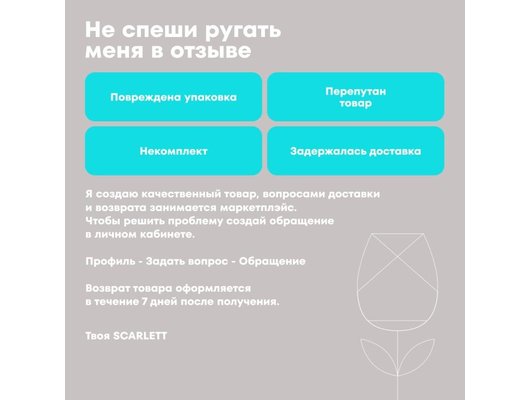 Не спеши ругать меня в отзыве

Повреждена упаковка

Перепутан товар

Некомплект

Задержалась доставка

Я создаю качественный товар, вопросами доставки и возврата занимается маркетплэйс. Чтобы решить проблему создай обращение в личном кабинете.

Профиль - Задать вопрос - Обращение

Возврат товара оформляется в течение 7 дней после получения.

Твоя SCARLETT